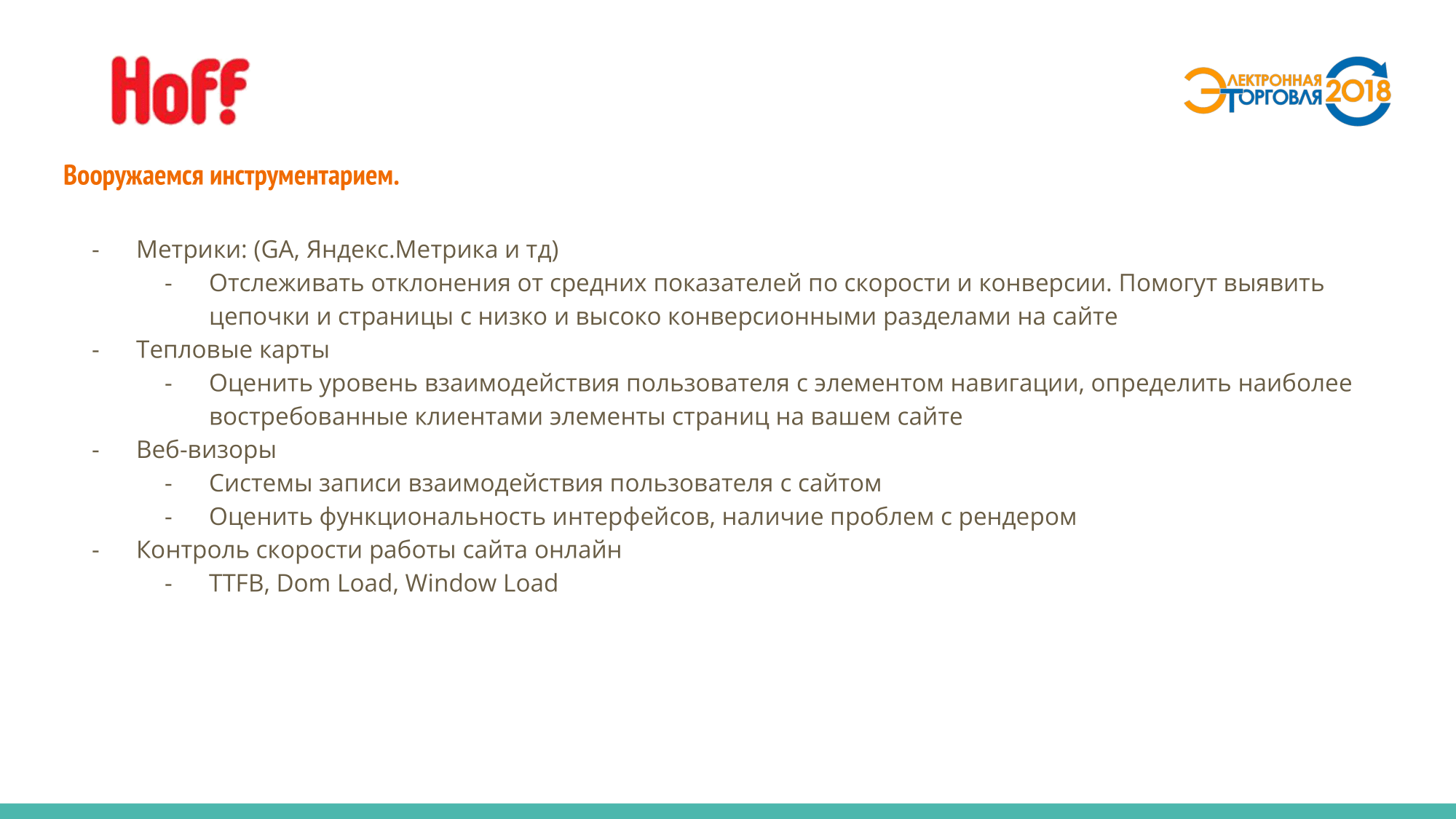 Hoff

ЭЛЕКТРОННАЯ ТОРГОВЛЯ 2018

Вооружаемся инструментарием.

- Метрики: (GA, Яндекс.Метрика и тд)
  - Отслеживать отклонения от средних показателей по скорости и конверсии. Помогут выявить цепочки и страницы с низко и высоко конверсионными разделами на сайте
- Тепловые карты
  - Оценить уровень взаимодействия пользователя с элементом навигации, определить наиболее востребованные клиентами элементы страниц на вашем сайте
- Веб-визоры
  - Системы записи взаимодействия пользователя с сайтом
  - Оценить функциональность интерфейсов, наличие проблем с рендером
- Контроль скорости работы сайта онлайн
  - TTFB, Dom Load, Window Load